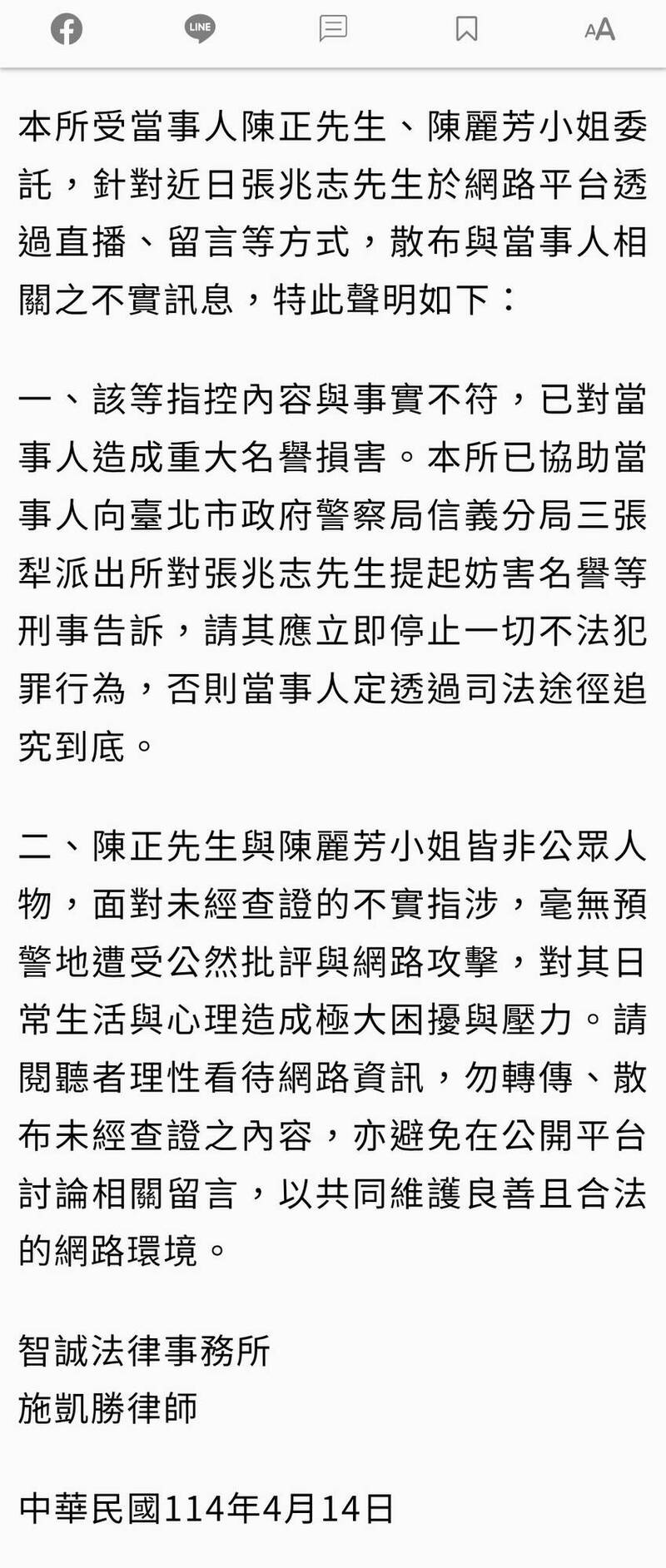 LINE

AA

本所受當事人陳正先生、陳麗芳小姐委託，針對近日張兆志先生於網路平台透過直播、留言等方式，散布與當事人相關之不實訊息，特此聲明如下：

一、該等指控內容與事實不符，已對當事人造成重大名譽損害。本所已協助當事人向臺北市政府警察局信義分局三張犁派出所對張兆志先生提起妨害名譽等刑事告訴，請其應立即停止一切不法犯罪行為，否則當事人定透過司法途徑追究到底。

二、陳正先生與陳麗芳小姐皆非公眾人物，面對未經查證的不實指涉，毫無預警地遭受公然批評與網路攻擊，對其日常生活與心理造成極大困擾與壓力。請閱聽者理性看待網路資訊，勿轉傳、散布未經查證之內容，亦避免在公開平台討論相關留言，以共同維護良善且合法的網路環境。

智誠法律事務所
施凱勝律師

中華民國114年4月14日